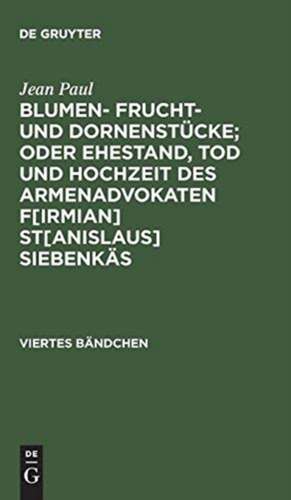 DE GRUYTER

Jean Paul

BLUMEN- FRUCHT- UND DORNENSTÜCKE; ODER EHESTAND, TOD UND HOCHZEIT DES ARMENADVOKATEN F[IRMIAN] ST[ANISLAUS] SIEBENKÄS

VIERTES BÄNDCHEN

DE
G